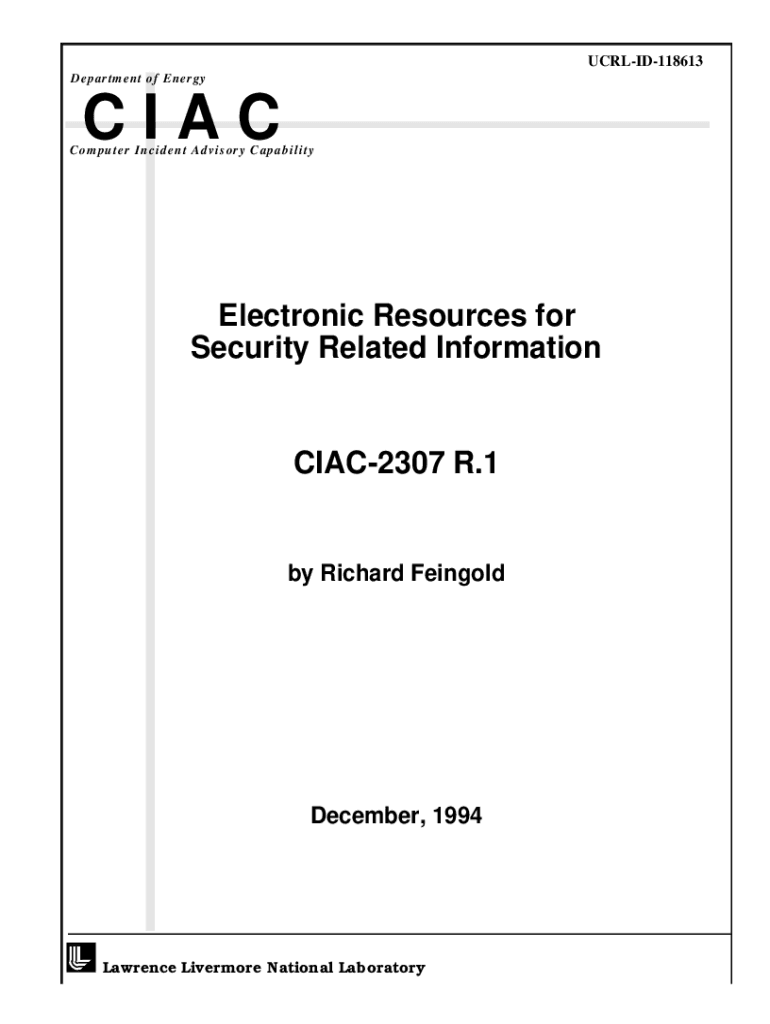 UCRL-ID-118613

Department of Energy

CIAC

Computer Incident Advisory Capability

Electronic Resources for Security Related Information

CIAC-2307 R.1

by Richard Feingold

December, 1994

Lawrence Livermore National Laboratory